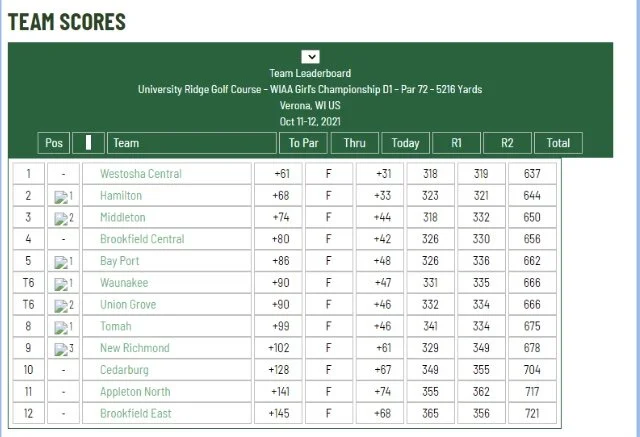 TEAM SCORES

Team Leaderboard
University Ridge Golf Course - WIAA Girl's Championship D1 - Par 72 - 5216 Yards
Verona, WI US
Oct 11-12, 2021

| Pos | | Team | To Par | Thru | Today | R1 | R2 | Total |
|---|---|---|---|---|---|---|---|---|
| 1 | - | Westosha Central | +61 | F | +31 | 318 | 319 | 637 |
| 2 | 1 | Hamilton | +68 | F | +33 | 323 | 321 | 644 |
| 3 | 2 | Middleton | +74 | F | +44 | 318 | 332 | 650 |
| 4 | - | Brookfield Central | +80 | F | +42 | 326 | 330 | 656 |
| 5 | 1 | Bay Port | +86 | F | +48 | 326 | 336 | 662 |
| T6 | 1 | Waunakee | +90 | F | +47 | 331 | 335 | 666 |
| T6 | 2 | Union Grove | +90 | F | +46 | 332 | 334 | 666 |
| 8 | 1 | Tomah | +99 | F | +46 | 341 | 334 | 675 |
| 9 | 3 | New Richmond | +102 | F | +61 | 329 | 349 | 678 |
| 10 | - | Cedarburg | +128 | F | +67 | 349 | 355 | 704 |
| 11 | - | Appleton North | +141 | F | +74 | 355 | 362 | 717 |
| 12 | - | Brookfield East | +145 | F | +68 | 365 | 356 | 721 |